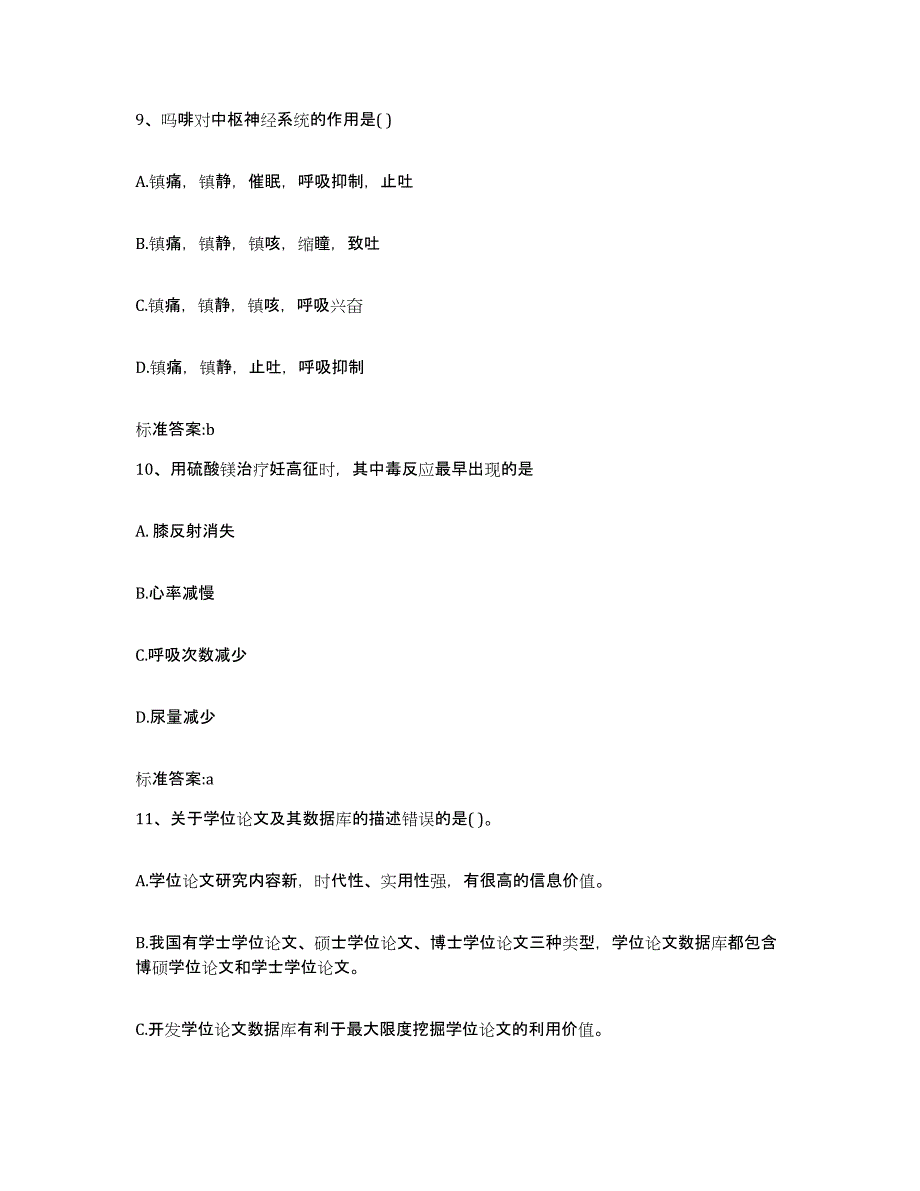 9、吗啡对中枢神经系统的作用是( )

A.镇痛，镇静，催眠，呼吸抑制，止吐

B.镇痛，镇静，镇咳，缩瞳，致吐

C.镇痛，镇静，镇咳，呼吸兴奋

D.镇痛，镇静，止吐，呼吸抑制

标准答案:b

10、用硫酸镁治疗妊高征时，其中毒反应最早出现的是

A. 膝反射消失

B.心率减慢

C.呼吸次数减少

D.尿量减少

标准答案:a

11、关于学位论文及其数据库的描述错误的是( )。

A.学位论文研究内容新，时代性、实用性强，有很高的信息价值。

B.我国有学士学位论文、硕士学位论文、博士学位论文三种类型，学位论文数据库都包含博硕学位论文和学士学位论文。

C.开发学位论文数据库有利于最大限度挖掘学位论文的利用价值。